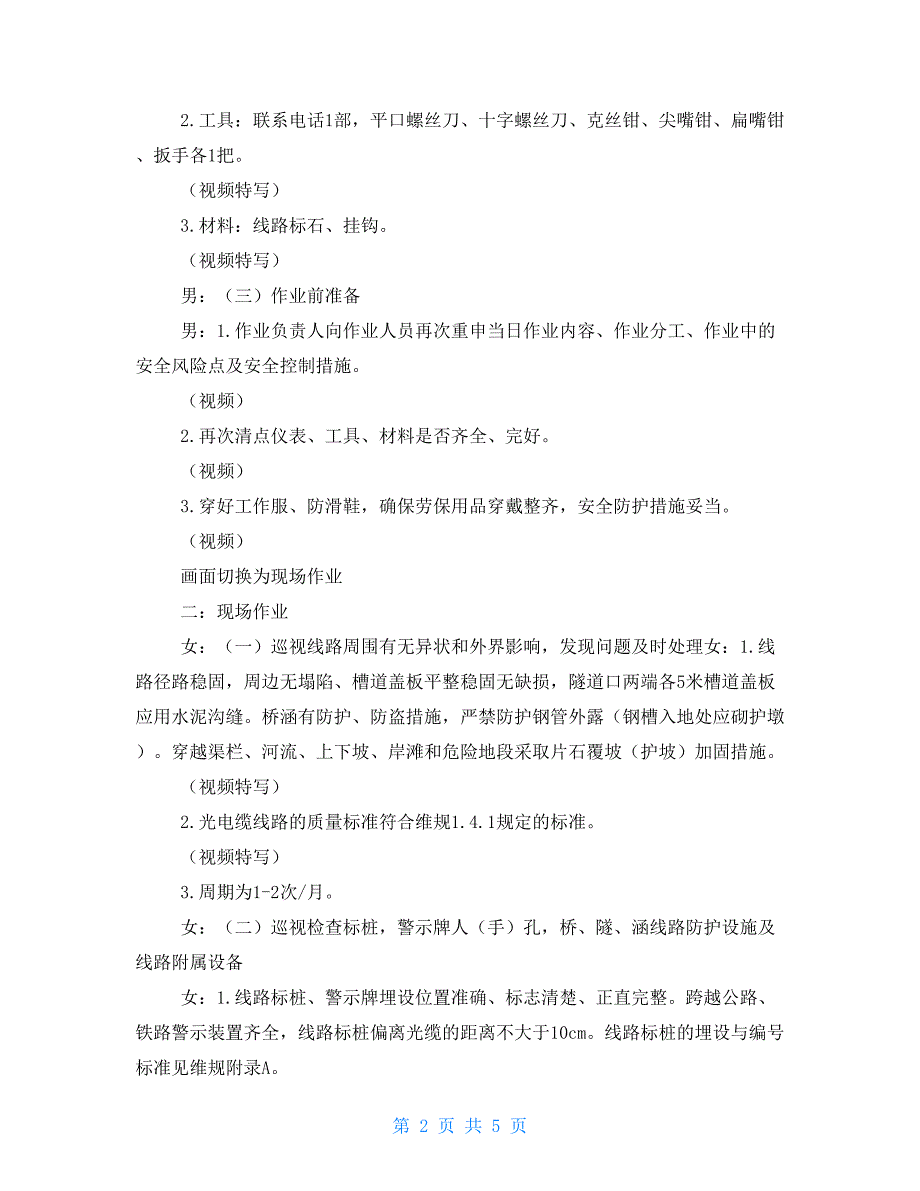 2.工具：联系电话1部，平口螺丝刀、十字螺丝刀、克丝钳、尖嘴钳、扁嘴钳、扳手各1把。

（视频特写）

3.材料：线路标石、挂钩。

（视频特写）

男：（三）作业前准备

男：1.作业负责人向作业人员再次重申当日作业内容、作业分工、作业中的安全风险点及安全控制措施。

（视频）

2.再次清点仪表、工具、材料是否齐全、完好。

（视频）

3.穿好工作服、防滑鞋，确保劳保用品穿戴整齐，安全防护措施妥当。

（视频）

画面切换为现场作业

二：现场作业

女：（一）巡视线路周围有无异状和外界影响，发现问题及时处理女：1.线路径路稳固，周边无塌陷、槽道盖板平整稳固无缺损，隧道口两端各5米槽道盖板应用水泥沟缝。桥涵有防护、防盗措施，严禁防护钢管外露（钢槽入地处应砌护墩）。穿越渠栏、河流、上下坡、岸滩和危险地段采取片石覆坡（护坡）加固措施。

（视频特写）

2.光电缆线路的质量标准符合维规1.4.1规定的标准。

（视频特写）

3.周期为1-2次/月。

女：（二）巡视检查标桩，警示牌人（手）孔，桥、隧、涵线路防护设施及线路附属设备

女：1.线路标桩、警示牌埋设位置准确、标志清楚、正直完整。跨越公路、铁路警示装置齐全，线路标桩偏离光缆的距离不大于10cm。线路标桩的埋设与编号标准见维规附录A。

第 2 页 共 5 页